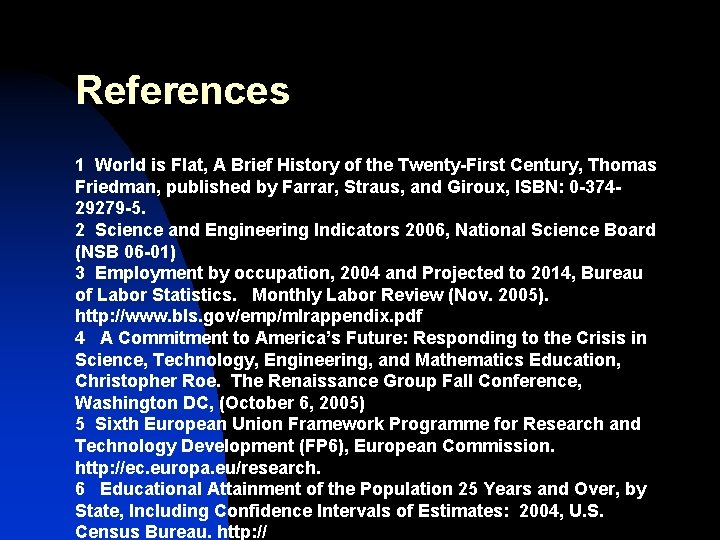 References

1 World is Flat, A Brief History of the Twenty-First Century, Thomas Friedman, published by Farrar, Straus, and Giroux, ISBN: 0-374-29279-5.
2 Science and Engineering Indicators 2006, National Science Board (NSB 06-01)
3 Employment by occupation, 2004 and Projected to 2014, Bureau of Labor Statistics. Monthly Labor Review (Nov. 2005). http://www.bls.gov/emp/mlrappendix.pdf
4 A Commitment to America's Future: Responding to the Crisis in Science, Technology, Engineering, and Mathematics Education, Christopher Roe. The Renaissance Group Fall Conference, Washington DC, (October 6, 2005)
5 Sixth European Union Framework Programme for Research and Technology Development (FP6), European Commission. http://ec.europa.eu/research.
6 Educational Attainment of the Population 25 Years and Over, by State, Including Confidence Intervals of Estimates: 2004, U.S. Census Bureau. http://